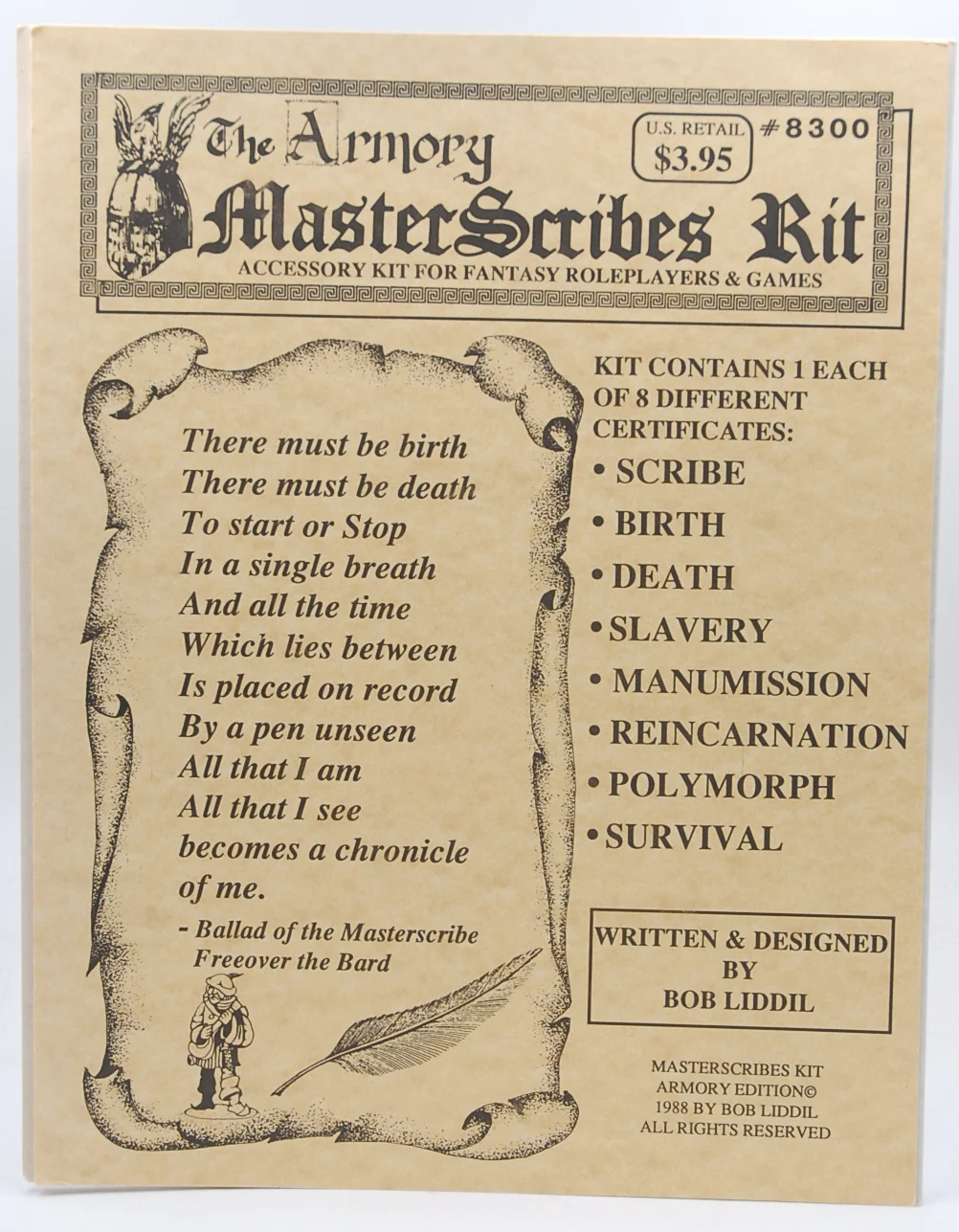 The Armory
U.S. RETAIL
$3.95
#8300
MasterScribes Kit
ACCESSORY KIT FOR FANTASY ROLEPLAYERS & GAMES

There must be birth
There must be death
To start or Stop
In a single breath
And all the time
Which lies between
Is placed on record
By a pen unseen
All that I am
All that I see
becomes a chronicle
of me.
- Ballad of the Masterscribe
Freeover the Bard

KIT CONTAINS 1 EACH OF 8 DIFFERENT CERTIFICATES:
• SCRIBE
• BIRTH
• DEATH
• SLAVERY
• MANUMISSION
• REINCARNATION
• POLYMORPH
• SURVIVAL

WRITTEN & DESIGNED BY BOB LIDDIL

MASTERSCRIBES KIT
ARMORY EDITION©
1988 BY BOB LIDDIL
ALL RIGHTS RESERVED